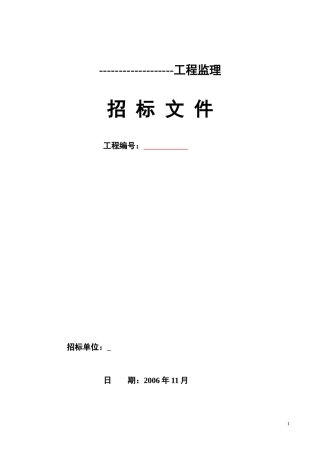 -------------------工程监理

招 标 文 件

工程编号：___________

招标单位：_

日　　期：2006 年 11 月

1